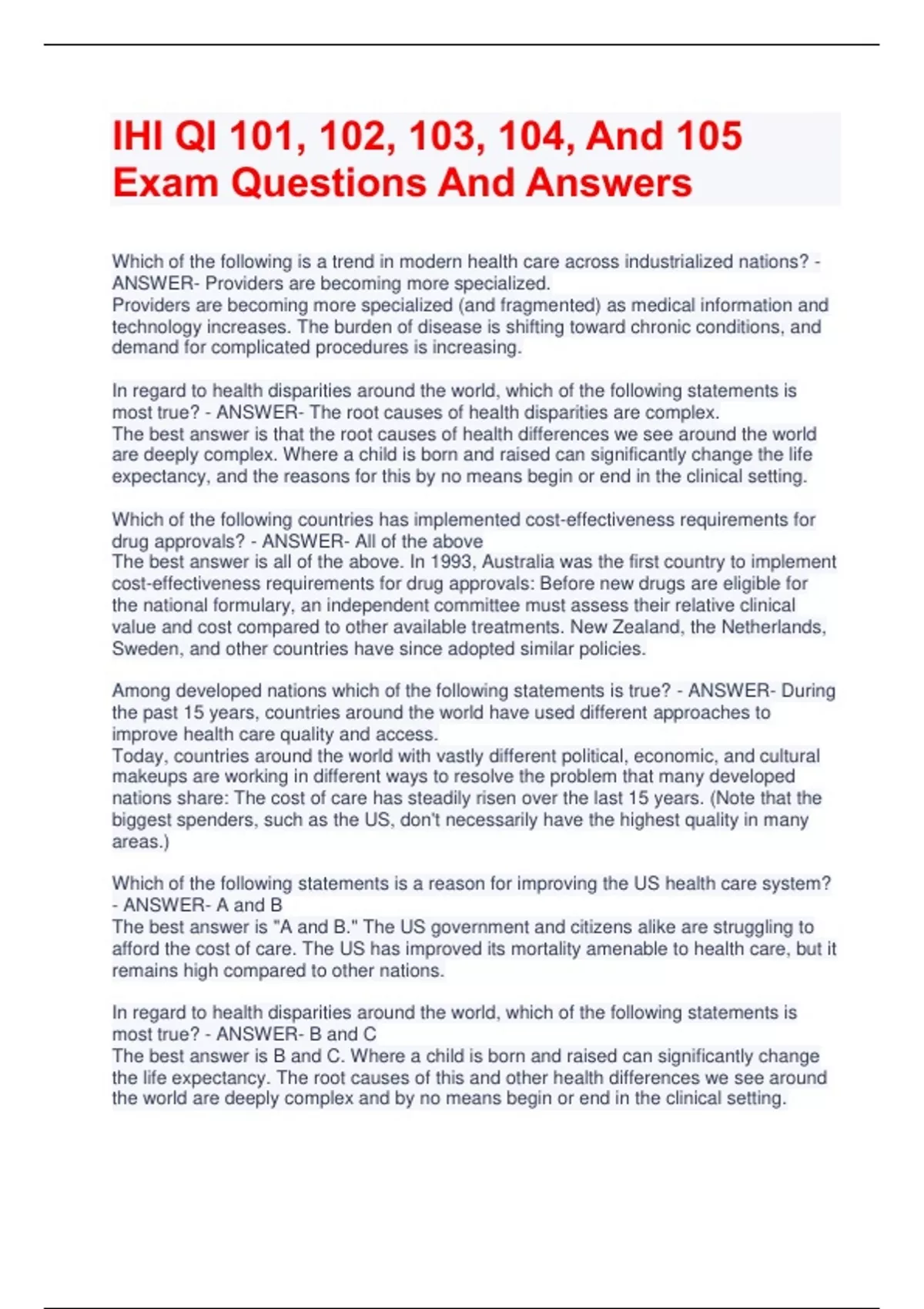 IHI QI 101, 102, 103, 104, And 105 Exam Questions And Answers

Which of the following is a trend in modern health care across industrialized nations? - ANSWER- Providers are becoming more specialized.
Providers are becoming more specialized (and fragmented) as medical information and technology increases. The burden of disease is shifting toward chronic conditions, and demand for complicated procedures is increasing.

In regard to health disparities around the world, which of the following statements is most true? - ANSWER- The root causes of health disparities are complex.
The best answer is that the root causes of health differences we see around the world are deeply complex. Where a child is born and raised can significantly change the life expectancy, and the reasons for this by no means begin or end in the clinical setting.

Which of the following countries has implemented cost-effectiveness requirements for drug approvals? - ANSWER- All of the above
The best answer is all of the above. In 1993, Australia was the first country to implement cost-effectiveness requirements for drug approvals: Before new drugs are eligible for the national formulary, an independent committee must assess their relative clinical value and cost compared to other available treatments. New Zealand, the Netherlands, Sweden, and other countries have since adopted similar policies.

Among developed nations which of the following statements is true? - ANSWER- During the past 15 years, countries around the world have used different approaches to improve health care quality and access.
Today, countries around the world with vastly different political, economic, and cultural makeups are working in different ways to resolve the problem that many developed nations share: The cost of care has steadily risen over the last 15 years. (Note that the biggest spenders, such as the US, don't necessarily have the highest quality in many areas.)

Which of the following statements is a reason for improving the US health care system? - ANSWER- A and B
The best answer is "A and B." The US government and citizens alike are struggling to afford the cost of care. The US has improved its mortality amenable to health care, but it remains high compared to other nations.

In regard to health disparities around the world, which of the following statements is most true? - ANSWER- B and C
The best answer is B and C. Where a child is born and raised can significantly change the life expectancy. The root causes of this and other health differences we see around the world are deeply complex and by no means begin or end in the clinical setting.